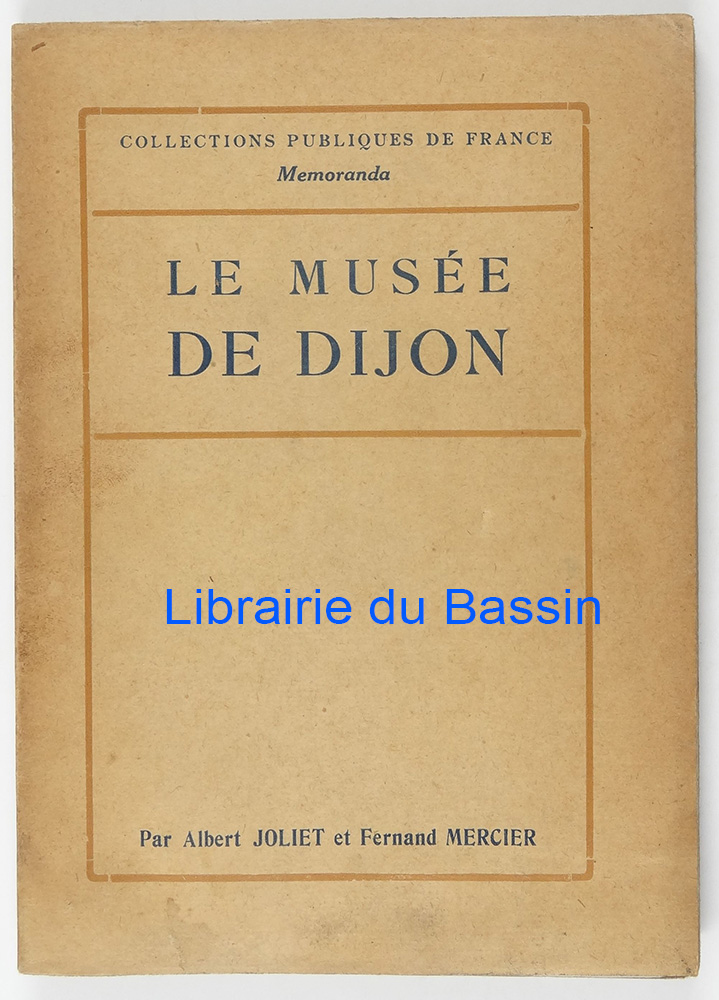 COLLECTIONS PUBLIQUES DE FRANCE
Memoranda

LE MUSÉE
DE DIJON

Par Albert JOLIET et Fernand MERCIER

Librairie du Bassin